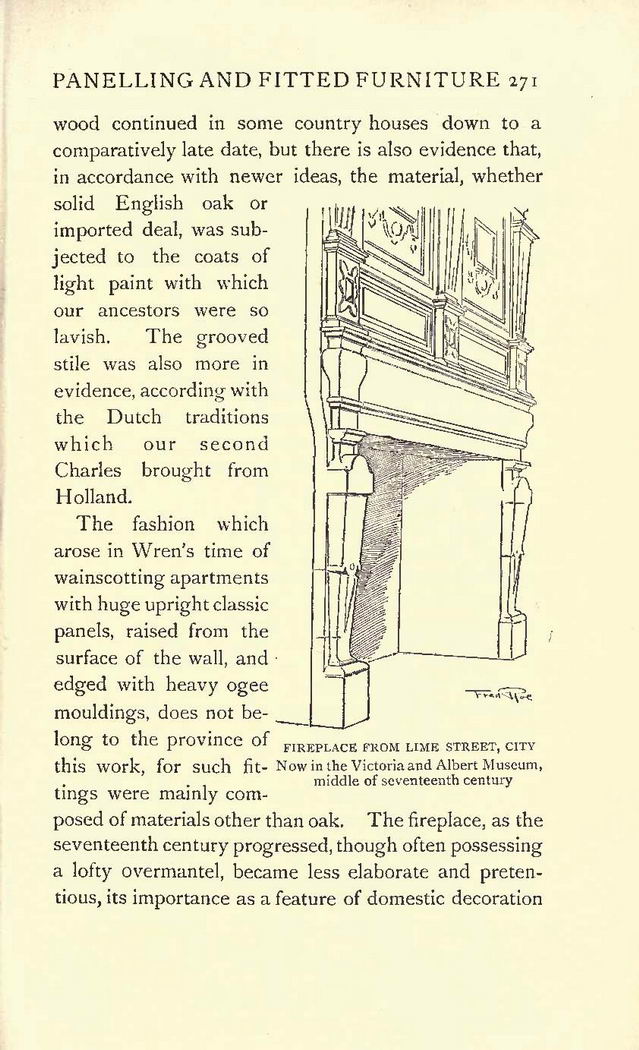 PANELLING AND FITTED FURNITURE 271

wood continued in some country houses down to a comparatively late date, but there is also evidence that, in accordance with newer ideas, the material, whether solid English oak or imported deal, was subjected to the coats of light paint with which our ancestors were so lavish. The grooved stile was also more in evidence, according with the Dutch traditions which our second Charles brought from Holland.

The fashion which arose in Wren's time of wainscotting apartments with huge upright classic panels, raised from the surface of the wall, and edged with heavy ogee mouldings, does not belong to the province of this work, for such fittings were mainly composed of materials other than oak. The fireplace, as the seventeenth century progressed, though often possessing a lofty overmantel, became less elaborate and pretentious, its importance as a feature of domestic decoration

Fred Roe

FIREPLACE FROM LIME STREET, CITY
Now in the Victoria and Albert Museum, middle of seventeenth century